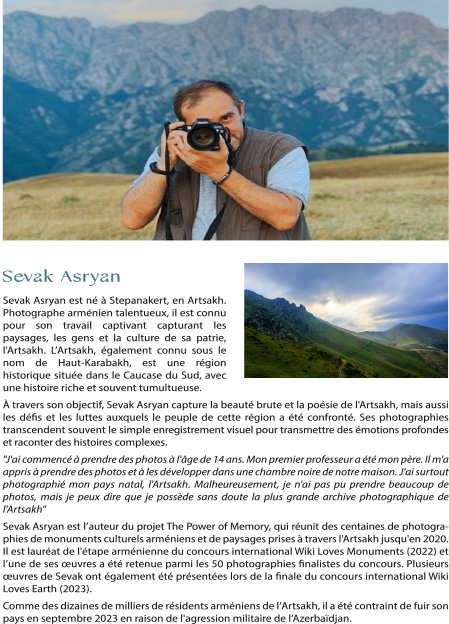 Sevak Asryan

Sevak Asryan est né à Stepanakert, en Artsakh. Photographe arménien talentueux, il est connu pour son travail captivant capturant les paysages, les gens et la culture de sa patrie, l'Artsakh. L'Artsakh, également connu sous le nom de Haut-Karabakh, est une région historique située dans le Caucase du Sud, avec une histoire riche et souvent tumultueuse.

À travers son objectif, Sevak Asryan capture la beauté brute et la poésie de l'Artsakh, mais aussi les défis et les luttes auxquels le peuple de cette région a été confronté. Ses photographies transcendent souvent le simple enregistrement visuel pour transmettre des émotions profondes et raconter des histoires complexes.

"J'ai commencé à prendre des photos à l'âge de 14 ans. Mon premier professeur a été mon père. Il m'a appris à prendre des photos et à les développer dans une chambre noire de notre maison. J'ai surtout photographié mon pays natal, l'Artsakh. Malheureusement, je n'ai pas pu prendre beaucoup de photos, mais je peux dire que je possède sans doute la plus grande archive photographique de l'Artsakh"

Sevak Asryan est l'auteur du projet The Power of Memory, qui réunit des centaines de photographies de monuments culturels arméniens et de paysages prises à travers l'Artsakh jusqu'en 2020. Il est lauréat de l'étape arménienne du concours international Wiki Loves Monuments (2022) et l'une de ses œuvres a été retenue parmi les 50 photographies finalistes du concours. Plusieurs œuvres de Sevak ont également été présentées lors de la finale du concours international Wiki Loves Earth (2023).

Comme des dizaines de milliers de résidents arméniens de l'Artsakh, il a été contraint de fuir son pays en septembre 2023 en raison de l'agression militaire de l'Azerbaïdjan.